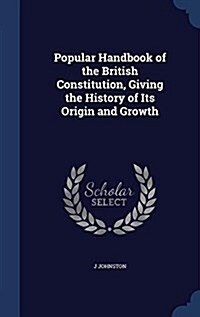 Popular Handbook of the British Constitution, Giving the History of Its Origin and Growth

Scholar SELECT

J JOHNSTON